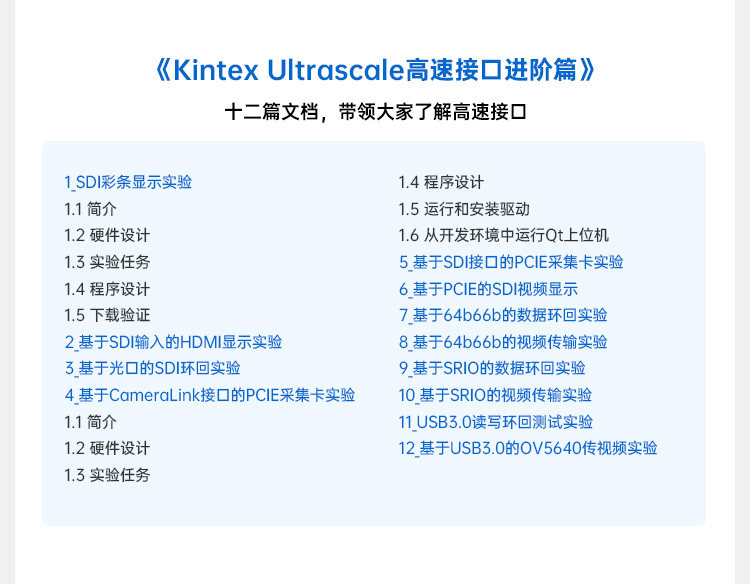 《Kintex Ultrascale高速接口进阶篇》

十二篇文档，带领大家了解高速接口

1_SDI彩条显示实验
1.1 简介
1.2 硬件设计
1.3 实验任务
1.4 程序设计
1.5 下载验证
2_基于SDI输入的HDMI显示实验
3_基于光口的SDI环回实验
4_基于CameraLink接口的PCIE采集卡实验
1.1 简介
1.2 硬件设计
1.3 实验任务

1.4 程序设计
1.5 运行和安装驱动
1.6 从开发环境中运行Qt上位机
5_基于SDI接口的PCIE采集卡实验
6_基于PCIE的SDI视频显示
7_基于64b66b的数据环回实验
8_基于64b66b的视频传输实验
9_基于SRIO的数据环回实验
10_基于SRIO的视频传输实验
11_USB3.0读写环回测试实验
12_基于USB3.0的OV5640传视频实验